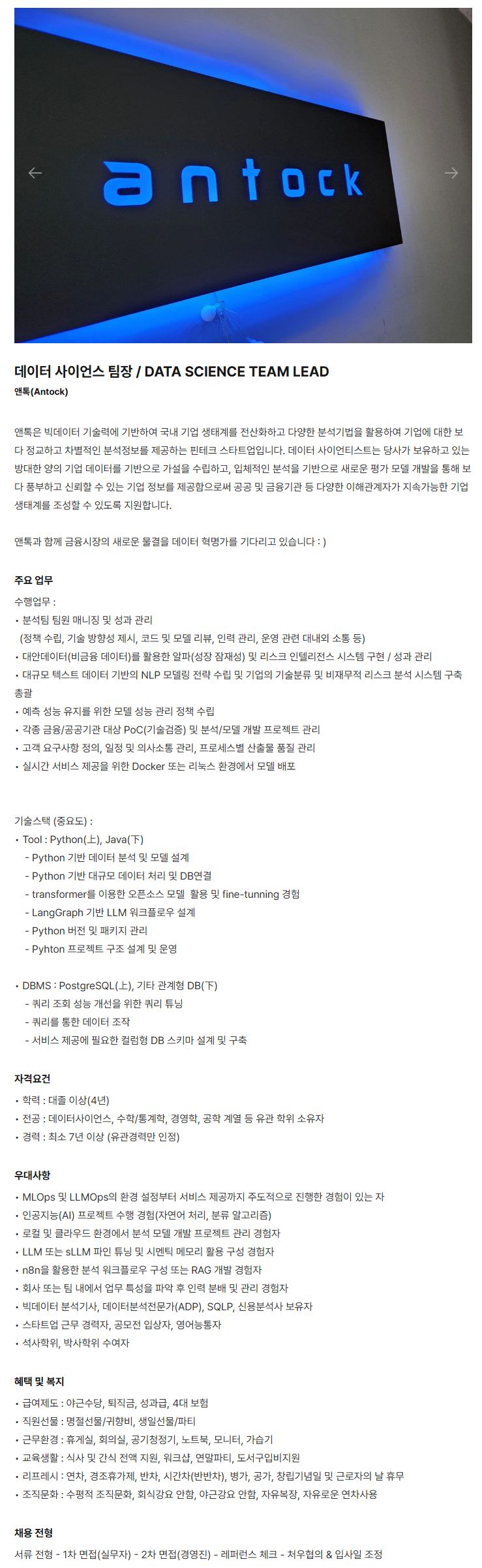 antock

데이터 사이언스 팀장 / DATA SCIENCE TEAM LEAD
앤톡(Antock)

앤톡은 빅데이터 기술력에 기반하여 국내 기업 생태계를 전산화하고 다양한 분석기법을 활용하여 기업에 대한 보다 정교하고 차별적인 분석정보를 제공하는 핀테크 스타트업입니다. 데이터 사이언티스트는 당사가 보유하고 있는 방대한 양의 기업 데이터를 기반으로 가설을 수립하고, 입체적인 분석을 기반으로 새로운 평가 모델 개발을 통해 보다 풍부하고 신뢰할 수 있는 기업 정보를 제공함으로써 공공 및 금융기관 등 다양한 이해관계자가 지속가능한 기업 생태계를 조성할 수 있도록 지원합니다.

앤톡과 함께 금융시장의 새로운 물결을 데이터 혁명가를 기다리고 있습니다 : )

주요 업무
수행업무 :
• 분석팀 팀원 매니징 및 성과 관리
(정책 수립, 기술 방향성 제시, 코드 및 모델 리뷰, 인력 관리, 운영 관련 대내외 소통 등)
• 대안데이터(비금융 데이터)를 활용한 알파(성장 잠재성) 및 리스크 인텔리전스 시스템 구현 / 성과 관리
• 대규모 텍스트 데이터 기반의 NLP 모델링 전략 수립 및 기업의 기술분류 및 비재무적 리스크 분석 시스템 구축 총괄
• 예측 성능 유지를 위한 모델 성능 관리 정책 수립
• 각종 금융/공공기관 대상 PoC(기술검증) 및 분석/모델 개발 프로젝트 관리
• 고객 요구사항 정의, 일정 및 의사소통 관리, 프로세스별 산출물 품질 관리
• 실시간 서비스 제공을 위한 Docker 또는 리눅스 환경에서 모델 배포

기술스택 (중요도) :
• Tool : Python(上), Java(下)
- Python 기반 데이터 분석 및 모델 설계
- Python 기반 대규모 데이터 처리 및 DB연결
- transformer를 이용한 오픈소스 모델 활용 및 fine-tunning 경험
- LangGraph 기반 LLM 워크플로우 설계
- Python 버전 및 패키지 관리
- Pyhton 프로젝트 구조 설계 및 운영

• DBMS : PostgreSQL(上), 기타 관계형 DB(下)
- 쿼리 조회 성능 개선을 위한 쿼리 튜닝
- 쿼리를 통한 데이터 조작
- 서비스 제공에 필요한 컬럼형 DB 스키마 설계 및 구축

자격요건
• 학력 : 대졸 이상(4년)
• 전공 : 데이터사이언스, 수학/통계학, 경영학, 공학 계열 등 유관 학위 소유자
• 경력 : 최소 7년 이상 (유관경력만 인정)

우대사항
• MLOps 및 LLMOps의 환경 설정부터 서비스 제공까지 주도적으로 진행한 경험이 있는 자
• 인공지능(AI) 프로젝트 수행 경험(자연어 처리, 분류 알고리즘)
• 로컬 및 클라우드 환경에서 분석 모델 개발 프로젝트 관리 경험자
• LLM 또는 sLLM 파인 튜닝 및 시멘틱 메모리 활용 구성 경험자
• n8n을 활용한 분석 워크플로우 구성 또는 RAG 개발 경험자
• 회사 또는 팀 내에서 업무 특성을 파악 후 인력 분배 및 관리 경험자
• 빅데이터 분석기사, 데이터분석전문가(ADP), SQLP, 신용분석사 보유자
• 스타트업 근무 경력자, 공모전 입상자, 영어능통자
• 석사학위, 박사학위 수여자

혜택 및 복지
• 급여제도 : 야근수당, 퇴직금, 성과급, 4대 보험
• 직원선물 : 명절선물/귀향비, 생일선물/파티
• 근무환경 : 휴게실, 회의실, 공기청정기, 노트북, 모니터, 가습기
• 교육생활 : 식사 및 간식 전액 지원, 워크샵, 연말파티, 도서구입비지원
• 리프레시 : 연차, 경조휴가제, 반차, 시간차(반반차), 병가, 공가, 창립기념일 및 근로자의 날 휴무
• 조직문화 : 수평적 조직문화, 회식강요 안함, 야근강요 안함, 자유복장, 자유로운 연차사용

채용 전형
서류 전형 - 1차 면접(실무자) - 2차 면접(경영진) - 레퍼런스 체크 - 처우협의 & 입사일 조정